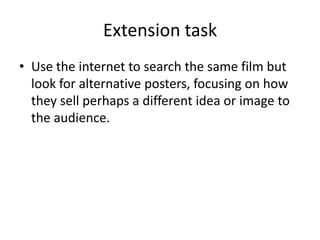 Extension task

• Use the internet to search the same film but look for alternative posters, focusing on how they sell perhaps a different idea or image to the audience.